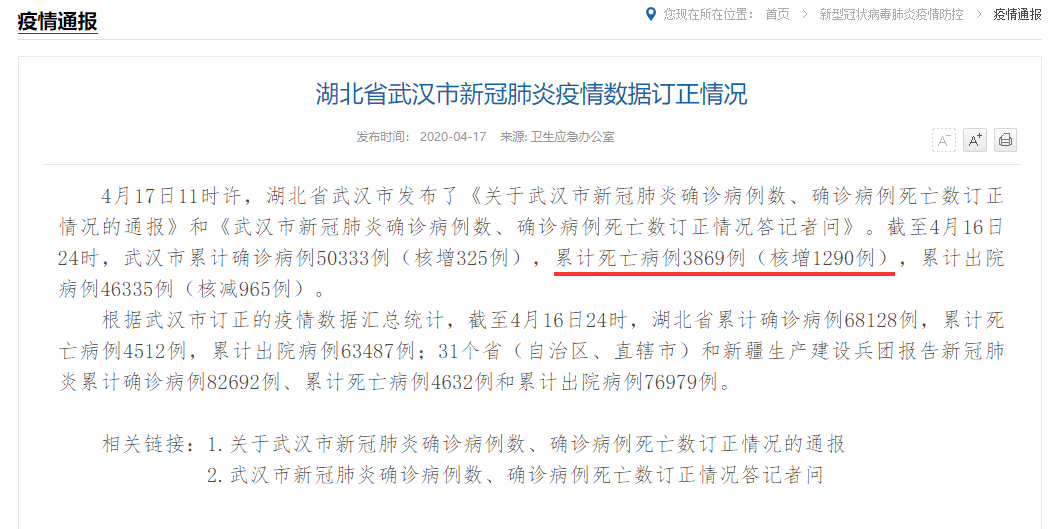 疫情通报

您现在所在位置： 首页 > 新型冠状病毒肺炎疫情防控 > 疫情通报

湖北省武汉市新冠肺炎疫情数据订正情况

发布时间： 2020-04-17 来源: 卫生应急办公室

A⁻ A⁺

4月17日11时许，湖北省武汉市发布了《关于武汉市新冠肺炎确诊病例数、确诊病例死亡数订正情况的通报》和《武汉市新冠肺炎确诊病例数、确诊病例死亡数订正情况答记者问》。截至4月16日24时，武汉市累计确诊病例50333例（核增325例），累计死亡病例3869例（核增1290例），累计出院病例46335例（核减965例）。

根据武汉市订正的疫情数据汇总统计，截至4月16日24时，湖北省累计确诊病例68128例，累计死亡病例4512例，累计出院病例63487例；31个省（自治区、直辖市）和新疆生产建设兵团报告新冠肺炎累计确诊病例82692例、累计死亡病例4632例和累计出院病例76979例。

相关链接：1.关于武汉市新冠肺炎确诊病例数、确诊病例死亡数订正情况的通报

2.武汉市新冠肺炎确诊病例数、确诊病例死亡数订正情况答记者问